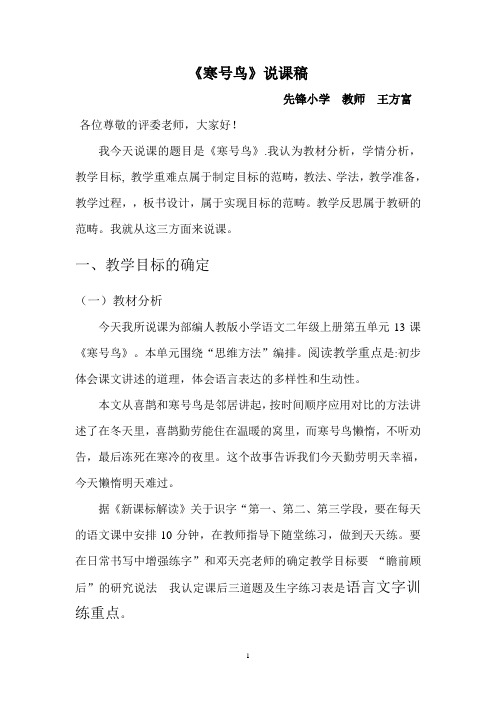 《寒号鸟》说课稿

先锋小学　教师　王方富

各位尊敬的评委老师，大家好！

我今天说课的题目是《寒号鸟》.我认为教材分析，学情分析，教学目标, 教学重难点属于制定目标的范畴，教法、学法，教学准备，教学过程，，板书设计，属于实现目标的范畴。教学反思属于教研的范畴。我就从这三方面来说课。

一、教学目标的确定

（一）教材分析

今天我所说课为部编人教版小学语文二年级上册第五单元 13 课《寒号鸟》。本单元围绕“思维方法”编排。阅读教学重点是:初步体会课文讲述的道理，体会语言表达的多样性和生动性。

本文从喜鹊和寒号鸟是邻居讲起，按时间顺序应用对比的方法讲述了在冬天里，喜鹊勤劳能住在温暖的窝里，而寒号鸟懒惰，不听劝告，最后冻死在寒冷的夜里。这个故事告诉我们今天勤劳明天幸福，今天懒惰明天难过。

据《新课标解读》关于识字“第一、第二、第三学段，要在每天的语文课中安排 10 分钟，在教师指导下随堂练习，做到天天练。要在日常书写中增强练字”和邓天亮老师的确定教学目标要 “瞻前顾后”的研究说法　我认定课后三道题及生字练习表是语言文字训练重点。

1